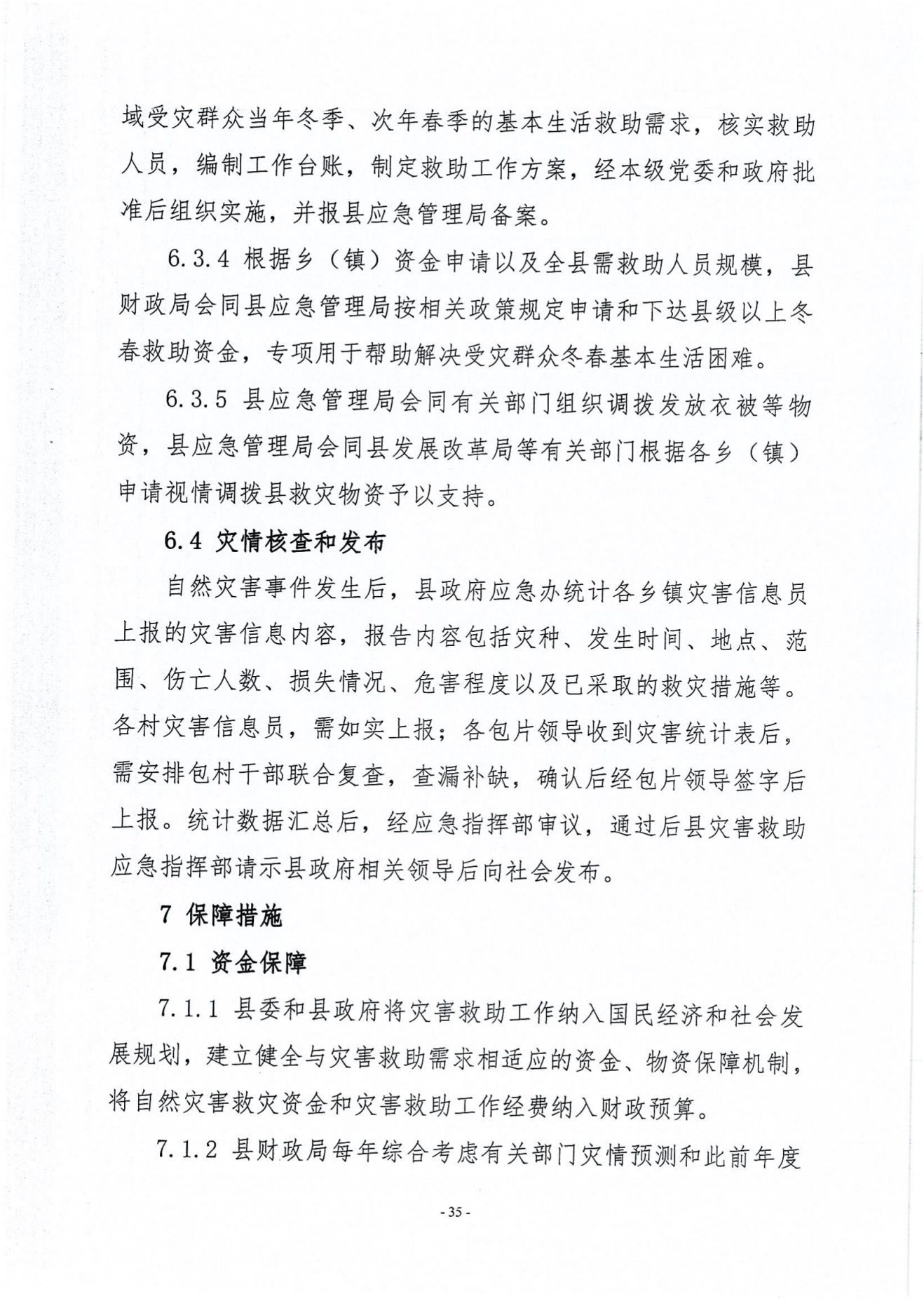 域受灾群众当年冬季、次年春季的基本生活救助需求，核实救助人员，编制工作台账，制定救助工作方案，经本级党委和政府批准后组织实施，并报县应急管理局备案。

6.3.4 根据乡（镇）资金申请以及全县需救助人员规模，县财政局会同县应急管理局按相关政策规定申请和下达县级以上冬春救助资金，专项用于帮助解决受灾群众冬春基本生活困难。

6.3.5 县应急管理局会同有关部门组织调拨发放衣被等物资，县应急管理局会同县发展改革局等有关部门根据各乡（镇）申请视情调拨县救灾物资予以支持。

6.4 灾情核查和发布

自然灾害事件发生后，县政府应急办统计各乡镇灾害信息员上报的灾害信息内容，报告内容包括灾种、发生时间、地点、范围、伤亡人数、损失情况、危害程度以及已采取的救灾措施等。各村灾害信息员，需如实上报；各包片领导收到灾害统计表后，需安排包村干部联合复查，查漏补缺，确认后经包片领导签字后上报。统计数据汇总后，经应急指挥部审议，通过后县灾害救助应急指挥部请示县政府相关领导后向社会发布。

7 保障措施

7.1 资金保障

7.1.1 县委和县政府将灾害救助工作纳入国民经济和社会发展规划，建立健全与灾害救助需求相适应的资金、物资保障机制，将自然灾害救灾资金和灾害救助工作经费纳入财政预算。

7.1.2 县财政局每年综合考虑有关部门灾情预测和此前年度

- 35 -